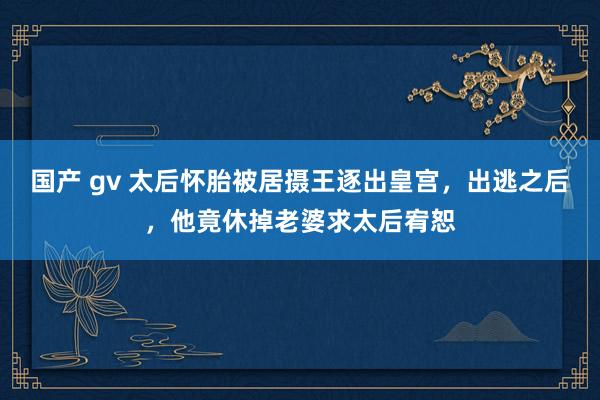 国产 gv 太后怀胎被居摄王逐出皇宫，出逃之后，他竟休掉老婆求太后宥恕